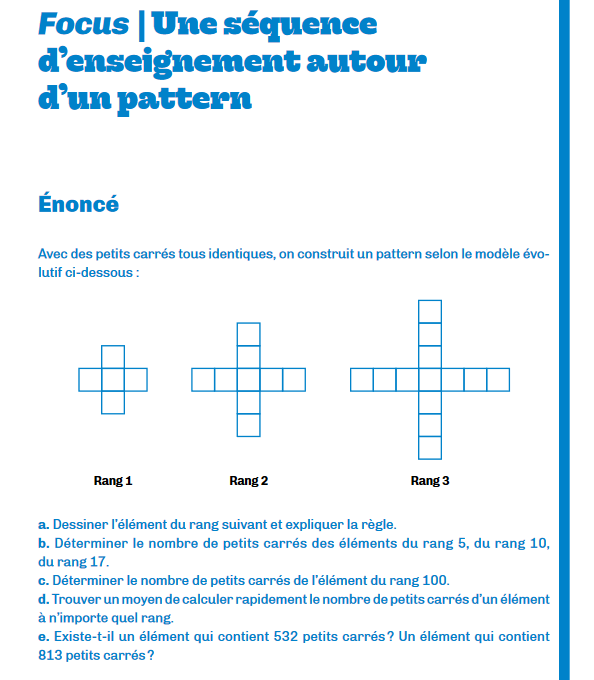 Focus | Une séquence d'enseignement autour d'un pattern

Énoncé

Avec des petits carrés tous identiques, on construit un pattern selon le modèle évolutif ci-dessous :

Rang 1

Rang 2

Rang 3

a. Dessiner l'élément du rang suivant et expliquer la règle.
b. Déterminer le nombre de petits carrés des éléments du rang 5, du rang 10, du rang 17.
c. Déterminer le nombre de petits carrés de l'élément du rang 100.
d. Trouver un moyen de calculer rapidement le nombre de petits carrés d'un élément à n'importe quel rang.
e. Existe-t-il un élément qui contient 532 petits carrés ? Un élément qui contient 813 petits carrés ?